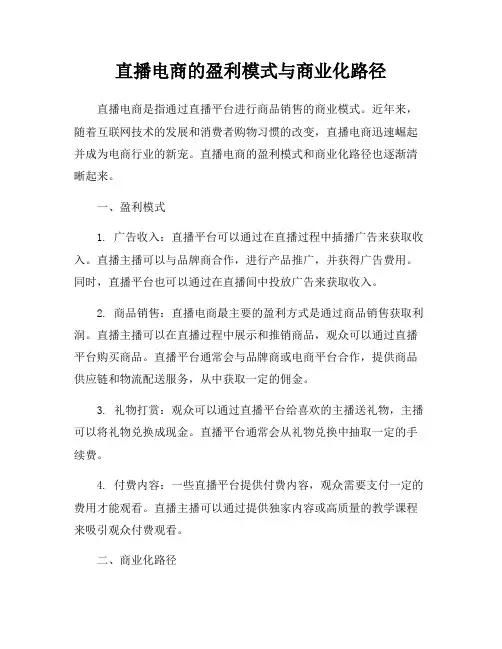 直播电商的盈利模式与商业化路径

直播电商是指通过直播平台进行商品销售的商业模式。近年来，随着互联网技术的发展和消费者购物习惯的改变，直播电商迅速崛起并成为电商行业的新宠。直播电商的盈利模式和商业化路径也逐渐清晰起来。

一、盈利模式

1. 广告收入：直播平台可以通过在直播过程中插播广告来获取收入。直播主播可以与品牌商合作，进行产品推广，并获得广告费用。同时，直播平台也可以通过在直播间中投放广告来获取收入。

2. 商品销售：直播电商最主要的盈利方式是通过商品销售获取利润。直播主播可以在直播过程中展示和推销商品，观众可以通过直播平台购买商品。直播平台通常会与品牌商或电商平台合作，提供商品供应链和物流配送服务，从中获取一定的佣金。

3. 礼物打赏：观众可以通过直播平台给喜欢的主播送礼物，主播可以将礼物兑换成现金。直播平台通常会从礼物兑换中抽取一定的手续费。

4. 付费内容：一些直播平台提供付费内容，观众需要支付一定的费用才能观看。直播主播可以通过提供独家内容或高质量的教学课程来吸引观众付费观看。

二、商业化路径